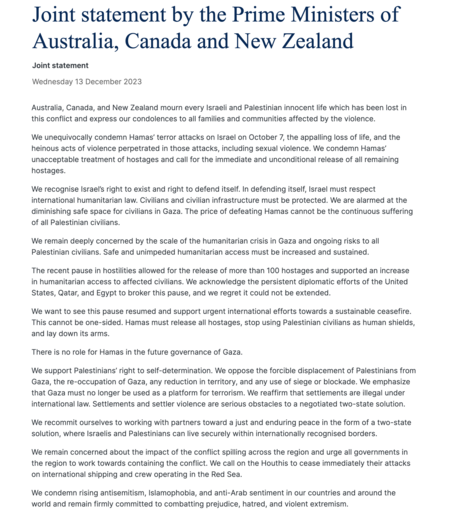 Joint statement by the Prime Ministers of Australia, Canada and New Zealand

Joint statement

Wednesday 13 December 2023

Australia, Canada, and New Zealand mourn every Israeli and Palestinian innocent life which has been lost in this conflict and express our condolences to all families and communities affected by the violence.

We unequivocally condemn Hamas' terror attacks on Israel on October 7, the appalling loss of life, and the heinous acts of violence perpetrated in those attacks, including sexual violence. We condemn Hamas' unacceptable treatment of hostages and call for the immediate and unconditional release of all remaining hostages.

We recognise Israel's right to exist and right to defend itself. In defending itself, Israel must respect international humanitarian law. Civilians and civilian infrastructure must be protected. We are alarmed at the diminishing safe space for civilians in Gaza. The price of defeating Hamas cannot be the continuous suffering of all Palestinian civilians.

We remain deeply concerned by the scale of the humanitarian crisis in Gaza and ongoing risks to all Palestinian civilians. Safe and unimpeded humanitarian access must be increased and sustained.

The recent pause in hostilities allowed for the release of more than 100 hostages and supported an increase in humanitarian access to affected civilians. We acknowledge the persistent diplomatic efforts of the United States, Qatar, and Egypt to broker this pause, and we regret it could not be extended.

We want to see this pause resumed and support urgent international efforts towards a sustainable ceasefire. This cannot be one-sided. Hamas must release all hostages, stop using Palestinian civilians as human shields, and lay down its arms.

There is no role for Hamas in the future governance of Gaza.

We support Palestinians' right to self-determination. We oppose the forcible displacement of Palestinians from Gaza, the re-occupation of Gaza, any reduction in territory, and any use of siege or blockade. We emphasize that Gaza must no longer be used as a platform for terrorism. We reaffirm that settlements are illegal under international law. Settlements and settler violence are serious obstacles to a negotiated two-state solution.

We recommit ourselves to working with partners toward a just and enduring peace in the form of a two-state solution, where Israelis and Palestinians can live securely within internationally recognised borders.

We remain concerned about the impact of the conflict spilling across the region and urge all governments in the region to work towards containing the conflict. We call on the Houthis to cease immediately their attacks on international shipping and crew operating in the Red Sea.

We condemn rising antisemitism, Islamophobia, and anti-Arab sentiment in our countries and around the world and remain firmly committed to combatting prejudice, hatred, and violent extremism.